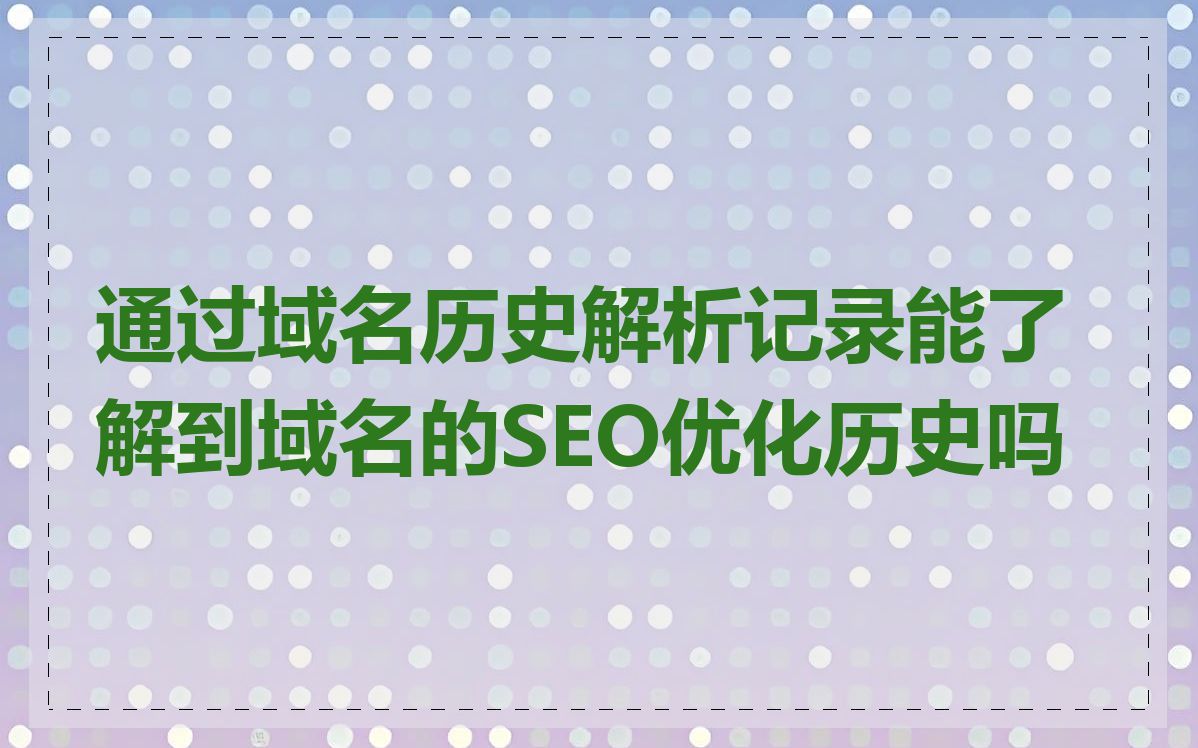 通过域名历史解析记录能了解到域名的SEO优化历史吗